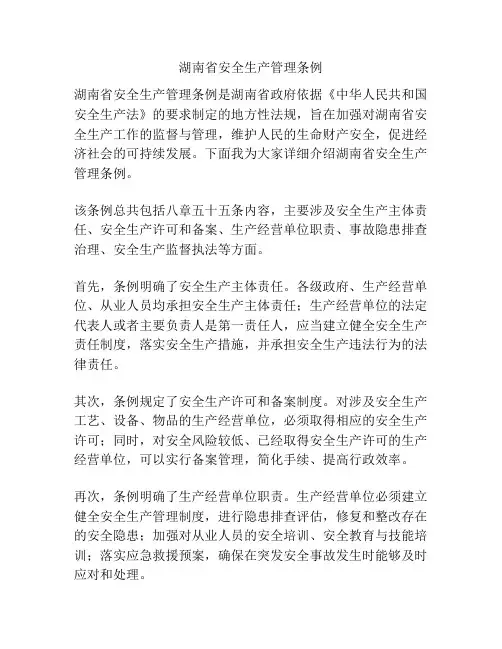 湖南省安全生产管理条例

湖南省安全生产管理条例是湖南省政府依据《中华人民共和国安全生产法》的要求制定的地方性法规，旨在加强对湖南省安全生产工作的监督与管理，维护人民的生命财产安全，促进经济社会的可持续发展。下面我为大家详细介绍湖南省安全生产管理条例。

该条例总共包括八章五十五条内容，主要涉及安全生产主体责任、安全生产许可和备案、生产经营单位职责、事故隐患排查治理、安全生产监督执法等方面。

首先，条例明确了安全生产主体责任。各级政府、生产经营单位、从业人员均承担安全生产主体责任；生产经营单位的法定代表人或者主要负责人是第一责任人，应当建立健全安全生产责任制度，落实安全生产措施，并承担安全生产违法行为的法律责任。

其次，条例规定了安全生产许可和备案制度。对涉及安全生产工艺、设备、物品的生产经营单位，必须取得相应的安全生产许可；同时，对安全风险较低、已经取得安全生产许可的生产经营单位，可以实行备案管理，简化手续、提高行政效率。

再次，条例明确了生产经营单位职责。生产经营单位必须建立健全安全生产管理制度，进行隐患排查评估，修复和整改存在的安全隐患；加强对从业人员的安全培训、安全教育与技能培训；落实应急救援预案，确保在突发安全事故发生时能够及时应对和处理。